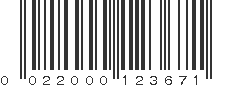 0 022000 123671